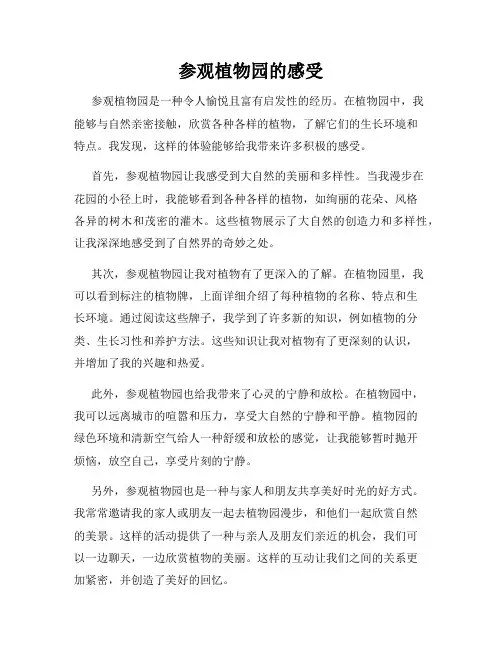 参观植物园的感受

参观植物园是一种令人愉悦且富有启发性的经历。在植物园中，我能够与自然亲密接触，欣赏各种各样的植物，了解它们的生长环境和特点。我发现，这样的体验能够给我带来许多积极的感受。

首先，参观植物园让我感受到大自然的美丽和多样性。当我漫步在花园的小径上时，我能够看到各种各样的植物，如绚丽的花朵、风格各异的树木和茂密的灌木。这些植物展示了大自然的创造力和多样性，让我深深地感受到了自然界的奇妙之处。

其次，参观植物园让我对植物有了更深入的了解。在植物园里，我可以看到标注的植物牌，上面详细介绍了每种植物的名称、特点和生长环境。通过阅读这些牌子，我学到了许多新的知识，例如植物的分类、生长习性和养护方法。这些知识让我对植物有了更深刻的认识，并增加了我的兴趣和热爱。

此外，参观植物园也给我带来了心灵的宁静和放松。在植物园中，我可以远离城市的喧嚣和压力，享受大自然的宁静和平静。植物园的绿色环境和清新空气给人一种舒缓和放松的感觉，让我能够暂时抛开烦恼，放空自己，享受片刻的宁静。

另外，参观植物园也是一种与家人和朋友共享美好时光的好方式。我常常邀请我的家人或朋友一起去植物园漫步，和他们一起欣赏自然的美景。这样的活动提供了一种与亲人及朋友们亲近的机会，我们可以一边聊天，一边欣赏植物的美丽。这样的互动让我们之间的关系更加紧密，并创造了美好的回忆。